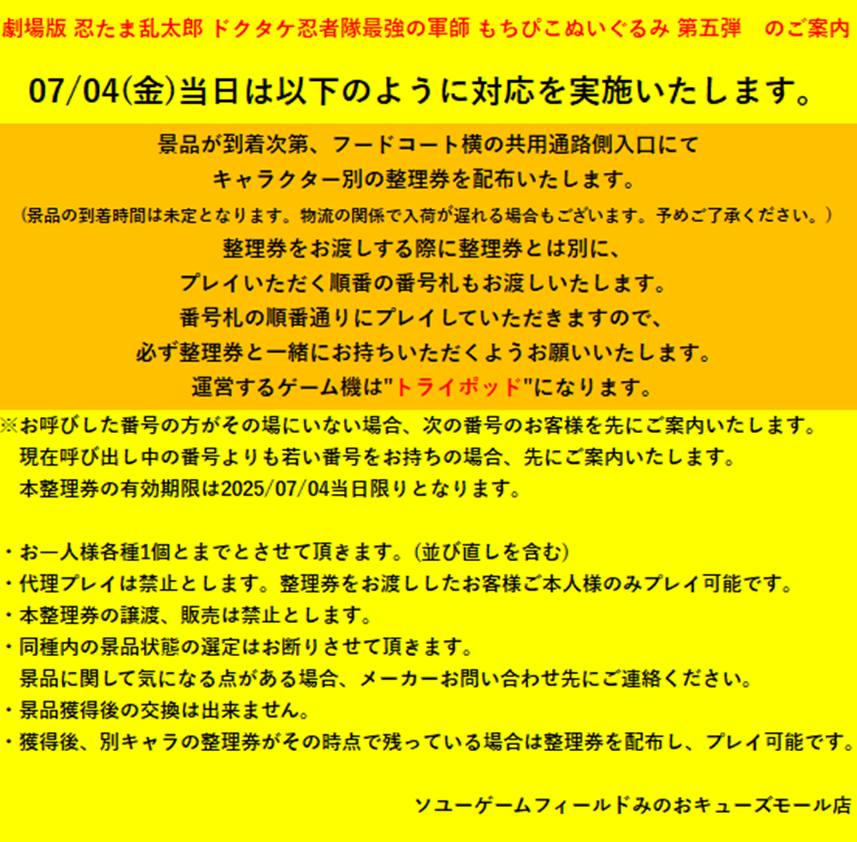 劇場版 忍たま乱太郎 ドクタケ忍者隊最強の軍師 もちぴこぬいぐるみ 第五弾 のご案内

07/04(金)当日は以下のように対応を実施いたします。

景品が到着次第、フードコート横の共用通路側入口にて
キャラクター別の整理券を配布いたします。
(景品の到着時間は未定となります。物流の関係で入荷が遅れる場合もございます。予めご了承ください。)
整理券をお渡しする際に整理券とは別に、
プレイいただく順番の番号札もお渡しいたします。
番号札の順番通りにプレイしていただきますので、
必ず整理券と一緒にお持ちいただくようお願いいたします。
運営するゲーム機は"トライポッド"になります。

※お呼びした番号の方がその場にいない場合、次の番号のお客様を先にご案内いたします。
現在呼び出し中の番号よりも若い番号をお持ちの場合、先にご案内いたします。
本整理券の有効期限は2025/07/04当日限りとなります。

・お一人様各種1個とまでとさせて頂きます。(並び直しを含む)
・代理プレイは禁止とします。整理券をお渡ししたお客様ご本人様のみプレイ可能です。
・本整理券の譲渡、販売は禁止とします。
・同種内の景品状態の選定はお断りさせて頂きます。
景品に関して気になる点がある場合、メーカーお問い合わせ先にご連絡ください。
・景品獲得後の交換は出来ません。
・獲得後、別キャラの整理券がその時点で残っている場合は整理券を配布し、プレイ可能です。

ソユーゲームフィールドみのおキューズモール店